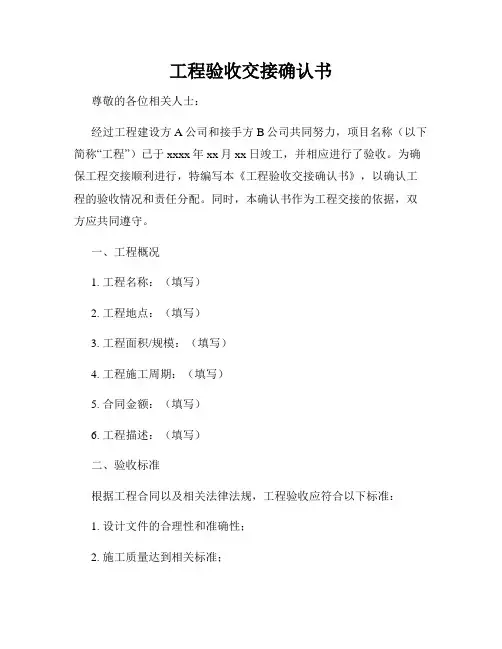 工程验收交接确认书

尊敬的各位相关人士：

经过工程建设方 A 公司和接手方 B 公司共同努力，项目名称（以下简称“工程”）已于 xxxx 年 xx 月 xx 日竣工，并相应进行了验收。为确保工程交接顺利进行，特编写本《工程验收交接确认书》，以确认工程的验收情况和责任分配。同时，本确认书作为工程交接的依据，双方应共同遵守。

一、工程概况

1. 工程名称：（填写）

2. 工程地点：（填写）

3. 工程面积/规模：（填写）

4. 工程施工周期：（填写）

5. 合同金额：（填写）

6. 工程描述：（填写）

二、验收标准

根据工程合同以及相关法律法规，工程验收应符合以下标准：

1. 设计文件的合理性和准确性；

2. 施工质量达到相关标准；